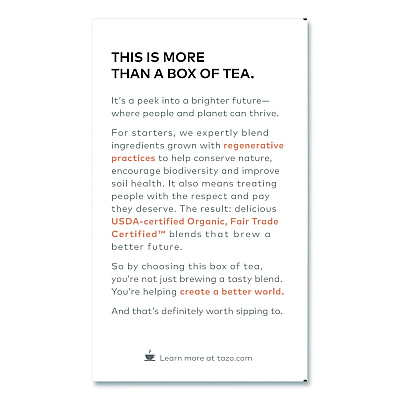 THIS IS MORE THAN A BOX OF TEA.

It's a peek into a brighter future—where people and planet can thrive.

For starters, we expertly blend ingredients grown with regenerative practices to help conserve nature, encourage biodiversity and improve soil health. It also means treating people with the respect and pay they deserve. The result: delicious USDA-certified Organic, Fair Trade Certified™ blends that brew a better future.

So by choosing this box of tea, you're not just brewing a tasty blend. You're helping create a better world.

And that's definitely worth sipping to.

Learn more at tazo.com